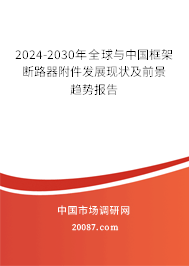 2024-2030年全球与中国框架断路器附件发展现状及前景趋势报告

中国市场调研网

20087.com